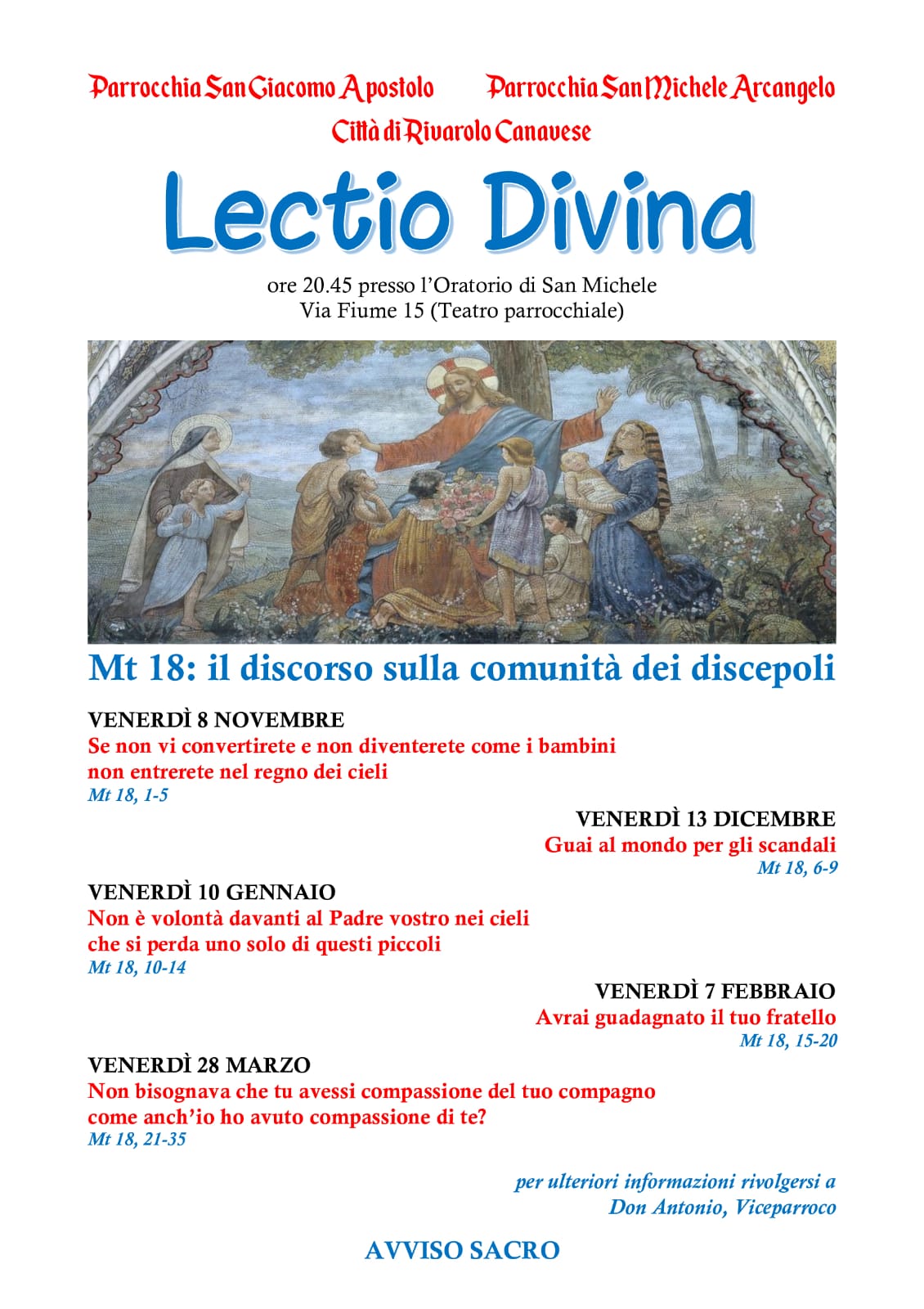 Parrocchia San Giacomo Apostolo

Parrocchia San Michele Arcangelo

Città di Rivarolo Canavese

Lectio Divina

ore 20.45 presso l'Oratorio di San Michele
Via Fiume 15 (Teatro parrocchiale)

Mt 18: il discorso sulla comunità dei discepoli

VENERDÌ 8 NOVEMBRE
Se non vi convertirete e non diventerete come i bambini non entrerete nel regno dei cieli
Mt 18, 1-5

VENERDÌ 13 DICEMBRE
Guai al mondo per gli scandali
Mt 18, 6-9

VENERDÌ 10 GENNAIO
Non è volontà davanti al Padre vostro nei cieli che si perda uno solo di questi piccoli
Mt 18, 10-14

VENERDÌ 7 FEBBRAIO
Avrai guadagnato il tuo fratello
Mt 18, 15-20

VENERDÌ 28 MARZO
Non bisognava che tu avessi compassione del tuo compagno come anch'io ho avuto compassione di te?
Mt 18, 21-35

per ulteriori informazioni rivolgersi a
Don Antonio, Viceparroco

AVVISO SACRO